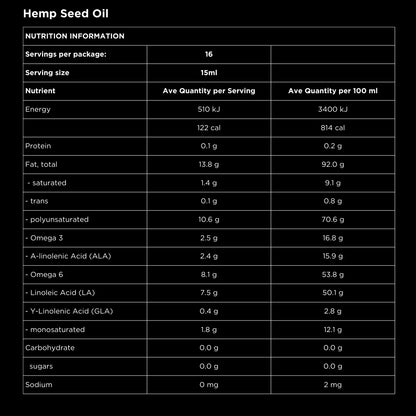 Hemp Seed Oil

| NUTRITION INFORMATION | | |
|---|---|---|
| Servings per package: | 16 | |
| Serving size | 15ml | |
| Nutrient | Ave Quantity per Serving | Ave Quantity per 100 ml |
| Energy | 510 kJ | 3400 kJ |
| | 122 cal | 814 cal |
| Protein | 0.1 g | 0.2 g |
| Fat, total | 13.8 g | 92.0 g |
| - saturated | 1.4 g | 9.1 g |
| - trans | 0.1 g | 0.8 g |
| - polyunsaturated | 10.6 g | 70.6 g |
| - Omega 3 | 2.5 g | 16.8 g |
| - A-linolenic Acid (ALA) | 2.4 g | 15.9 g |
| - Omega 6 | 8.1 g | 53.8 g |
| - Linoleic Acid (LA) | 7.5 g | 50.1 g |
| - Y-Linolenic Acid (GLA) | 0.4 g | 2.8 g |
| - monosaturated | 1.8 g | 12.1 g |
| Carbohydrate | 0.0 g | 0.0 g |
| sugars | 0.0 g | 0.0 g |
| Sodium | 0 mg | 2 mg |